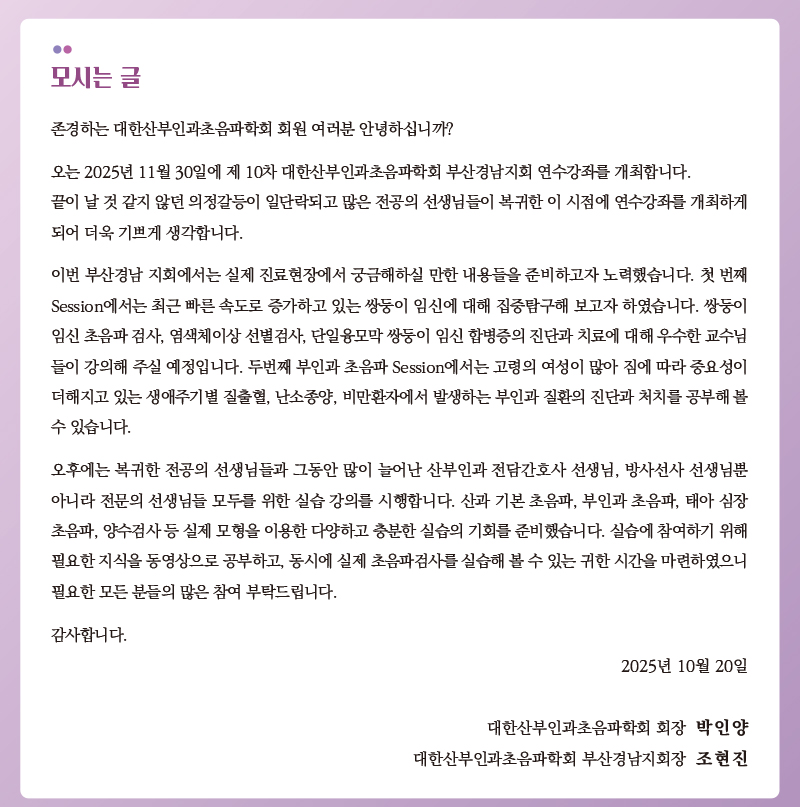 모시는 글

존경하는 대한산부인과초음파학회 회원 여러분 안녕하십니까?

오는 2025년 11월 30일에 제 10차 대한산부인과초음파학회 부산경남지회 연수강좌를 개최합니다. 끝이 날 것 같지 않던 의정갈등이 일단락되고 많은 전공의 선생님들이 복귀한 이 시점에 연수강좌를 개최하게 되어 더욱 기쁘게 생각합니다.

이번 부산경남 지회에서는 실제 진료현장에서 궁금해하실 만한 내용들을 준비하고자 노력했습니다. 첫 번째 Session에서는 최근 빠른 속도로 증가하고 있는 쌍둥이 임신에 대해 집중탐구해 보고자 하였습니다. 쌍둥이 임신 초음파 검사, 염색체이상 선별검사, 단일융모막 쌍둥이 임신 합병증의 진단과 치료에 대해 우수한 교수님들이 강의해 주실 예정입니다. 두번째 부인과 초음파 Session에서는 고령의 여성이 많아 짐에 따라 중요성이 더해지고 있는 생애주기별 질출혈, 난소종양, 비만환자에서 발생하는 부인과 질환의 진단과 처치를 공부해 볼 수 있습니다.

오후에는 복귀한 전공의 선생님들과 그동안 많이 늘어난 산부인과 전담간호사 선생님, 방사선사 선생님뿐 아니라 전문의 선생님들 모두를 위한 실습 강의를 시행합니다. 산과 기본 초음파, 부인과 초음파, 태아 심장 초음파, 양수검사 등 실제 모형을 이용한 다양하고 충분한 실습의 기회를 준비했습니다. 실습에 참여하기 위해 필요한 지식을 동영상으로 공부하고, 동시에 실제 초음파검사를 실습해 볼 수 있는 귀한 시간을 마련하였으니 필요한 모든 분들의 많은 참여 부탁드립니다.

감사합니다.

2025년 10월 20일

대한산부인과초음파학회 회장 박인양
대한산부인과초음파학회 부산경남지회장 조현진